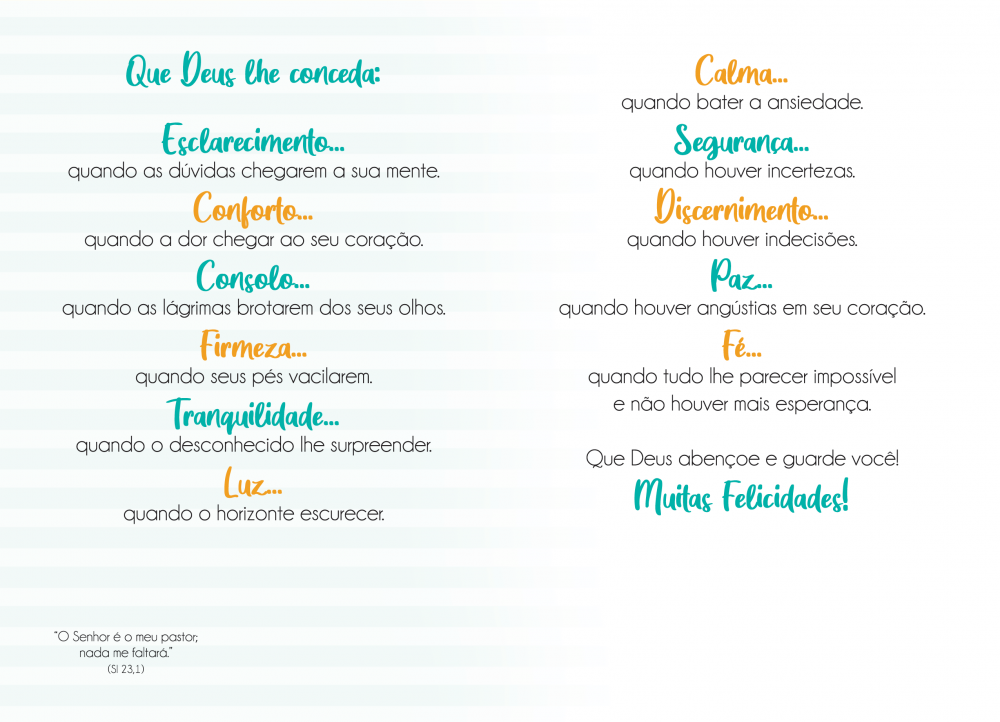 Que Deus lhe conceda:

Esclarecimento...
quando as dúvidas chegarem a sua mente.

Conforto...
quando a dor chegar ao seu coração.

Consolo...
quando as lágrimas brotarem dos seus olhos.

Firmeza...
quando seus pés vacilarem.

Tranquilidade...
quando o desconhecido lhe surpreender.

Luz...
quando o horizonte escurecer.

"O Senhor é o meu pastor; nada me faltará."
(Sl 23,1)

Calma...
quando bater a ansiedade.

Segurança...
quando houver incertezas.

Discernimento...
quando houver indecisões.

Paz...
quando houver angústias em seu coração.

Fé...
quando tudo lhe parecer impossível e não houver mais esperança.

Que Deus abençoe e guarde você!

Muitas Felicidades!